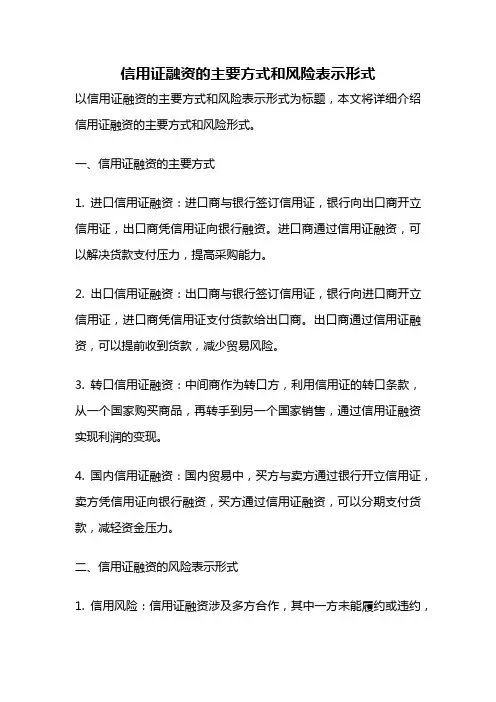 信用证融资的主要方式和风险表示形式

以信用证融资的主要方式和风险表示形式为标题，本文将详细介绍信用证融资的主要方式和风险形式。

一、信用证融资的主要方式

1. 进口信用证融资：进口商与银行签订信用证，银行向出口商开立信用证，出口商凭信用证向银行融资。进口商通过信用证融资，可以解决货款支付压力，提高采购能力。

2. 出口信用证融资：出口商与银行签订信用证，银行向进口商开立信用证，进口商凭信用证支付货款给出口商。出口商通过信用证融资，可以提前收到货款，减少贸易风险。

3. 转口信用证融资：中间商作为转口方，利用信用证的转口条款，从一个国家购买商品，再转手到另一个国家销售，通过信用证融资实现利润的变现。

4. 国内信用证融资：国内贸易中，买方与卖方通过银行开立信用证，卖方凭信用证向银行融资，买方通过信用证融资，可以分期支付货款，减轻资金压力。

二、信用证融资的风险表示形式

1. 信用风险：信用证融资涉及多方合作，其中一方未能履约或违约，